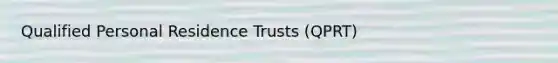 Qualified Personal Residence Trusts (QPRT)